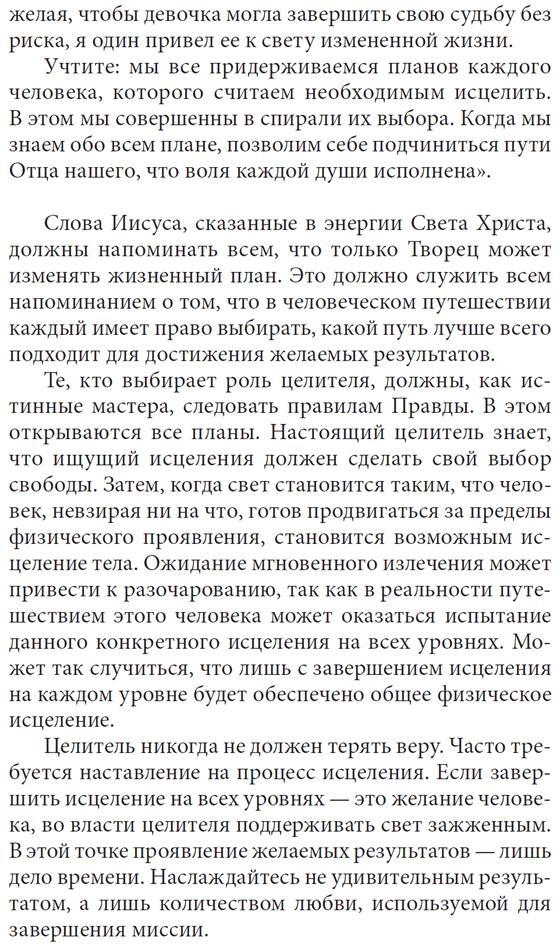 желая, чтобы девочка могла завершить свою судьбу без риска, я один привел ее к свету измененной жизни.

Учтите: мы все придерживаемся планов каждого человека, которого считаем необходимым исцелить. В этом мы совершенны в спирали их выбора. Когда мы знаем обо всем плане, позволим себе подчиниться пути Отца нашего, что воля каждой души исполнена».

Слова Иисуса, сказанные в энергии Света Христа, должны напоминать всем, что только Творец может изменять жизненный план. Это должно служить всем напоминанием о том, что в человеческом путешествии каждый имеет право выбирать, какой путь лучше всего подходит для достижения желаемых результатов.

Те, кто выбирает роль целителя, должны, как истинные мастера, следовать правилам Правды. В этом открываются все планы. Настоящий целитель знает, что ищущий исцеления должен сделать свой выбор свободы. Затем, когда свет становится таким, что человек, невзирая ни на что, готов продвигаться за пределы физического проявления, становится возможным исцеление тела. Ожидание мгновенного излечения может привести к разочарованию, так как в реальности путешествием этого человека может оказаться испытание данного конкретного исцеления на всех уровнях. Может так случиться, что лишь с завершением исцеления на каждом уровне будет обеспечено общее физическое исцеление.

Целитель никогда не должен терять веру. Часто требуется наставление на процесс исцеления. Если завершить исцеление на всех уровнях — это желание человека, во власти целителя поддерживать свет зажженным. В этой точке проявление желаемых результатов — лишь дело времени. Наслаждайтесь не удивительным результатом, а лишь количеством любви, используемой для завершения миссии.